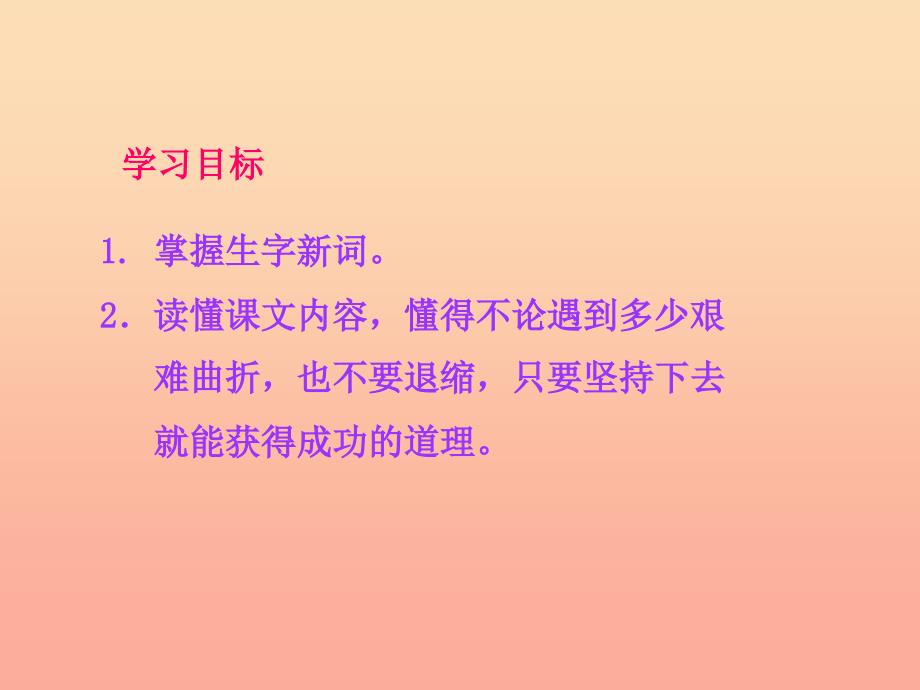 学习目标

1. 掌握生字新词。

2. 读懂课文内容，懂得不论遇到多少艰难曲折，也不要退缩，只要坚持下去就能获得成功的道理。